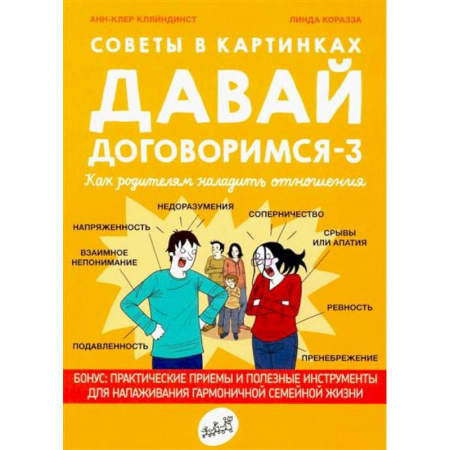 АНН-КЛЕР КЛЯЙНДИНСТ

ЛИНДА КОРАЗЗА

СОВЕТЫ В КАРТИНКАХ

ДАВАЙ ДОГОВОРИМСЯ-3

Как родителям наладить отношения

НЕДОРАЗУМЕНИЯ

СОПЕРНИЧЕСТВО

НАПРЯЖЕННОСТЬ

СРЫВЫ ИЛИ АПАТИЯ

ВЗАИМНОЕ НЕПОНИМАНИЕ

РЕВНОСТЬ

ПОДАВЛЕННОСТЬ

ПРЕНЕБРЕЖЕНИЕ

БОНУС: ПРАКТИЧЕСКИЕ ПРИЕМЫ И ПОЛЕЗНЫЕ ИНСТРУМЕНТЫ ДЛЯ НАЛАЖИВАНИЯ ГАРМОНИЧНОЙ СЕМЕЙНОЙ ЖИЗНИ